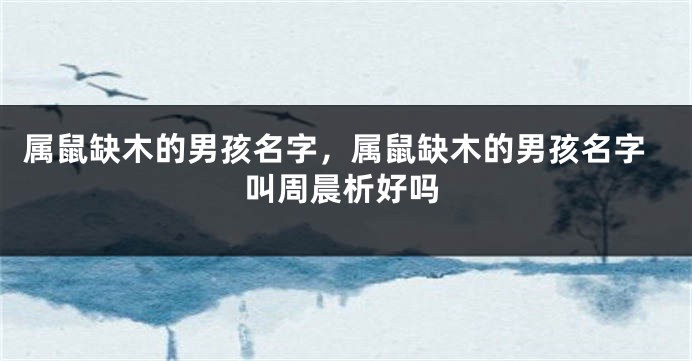 属鼠缺木的男孩名字，属鼠缺木的男孩名字叫周晨析好吗